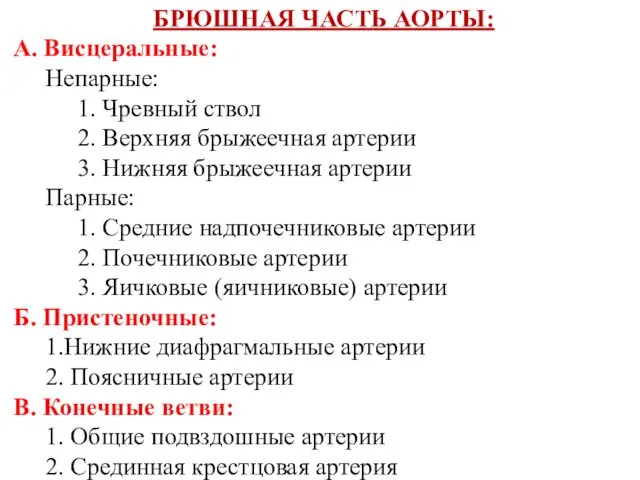 БРЮШНАЯ ЧАСТЬ АОРТЫ:

А. Висцеральные:

Непарные:

1. Чревный ствол

2. Верхняя брыжеечная артерии

3. Нижняя брыжеечная артерии

Парные:

1. Средние надпочечниковые артерии

2. Почечниковые артерии

3. Яичковые (яичниковые) артерии

Б. Пристеночные:

1.Нижние диафрагмальные артерии

2. Поясничные артерии

В. Конечные ветви:

1. Общие подвздошные артерии

2. Срединная крестцовая артерия